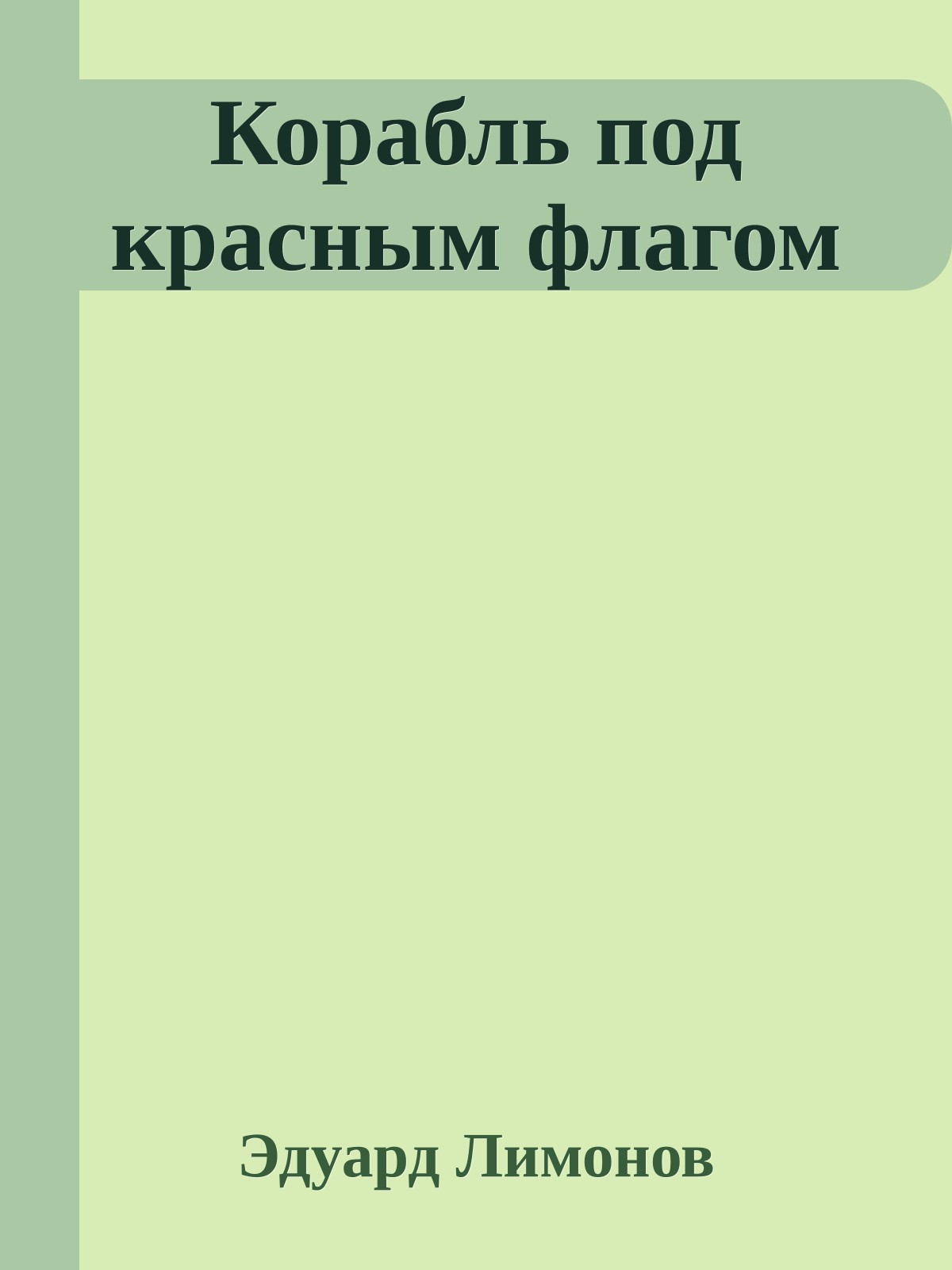 Корабль под красным флагом

Эдуард Лимонов